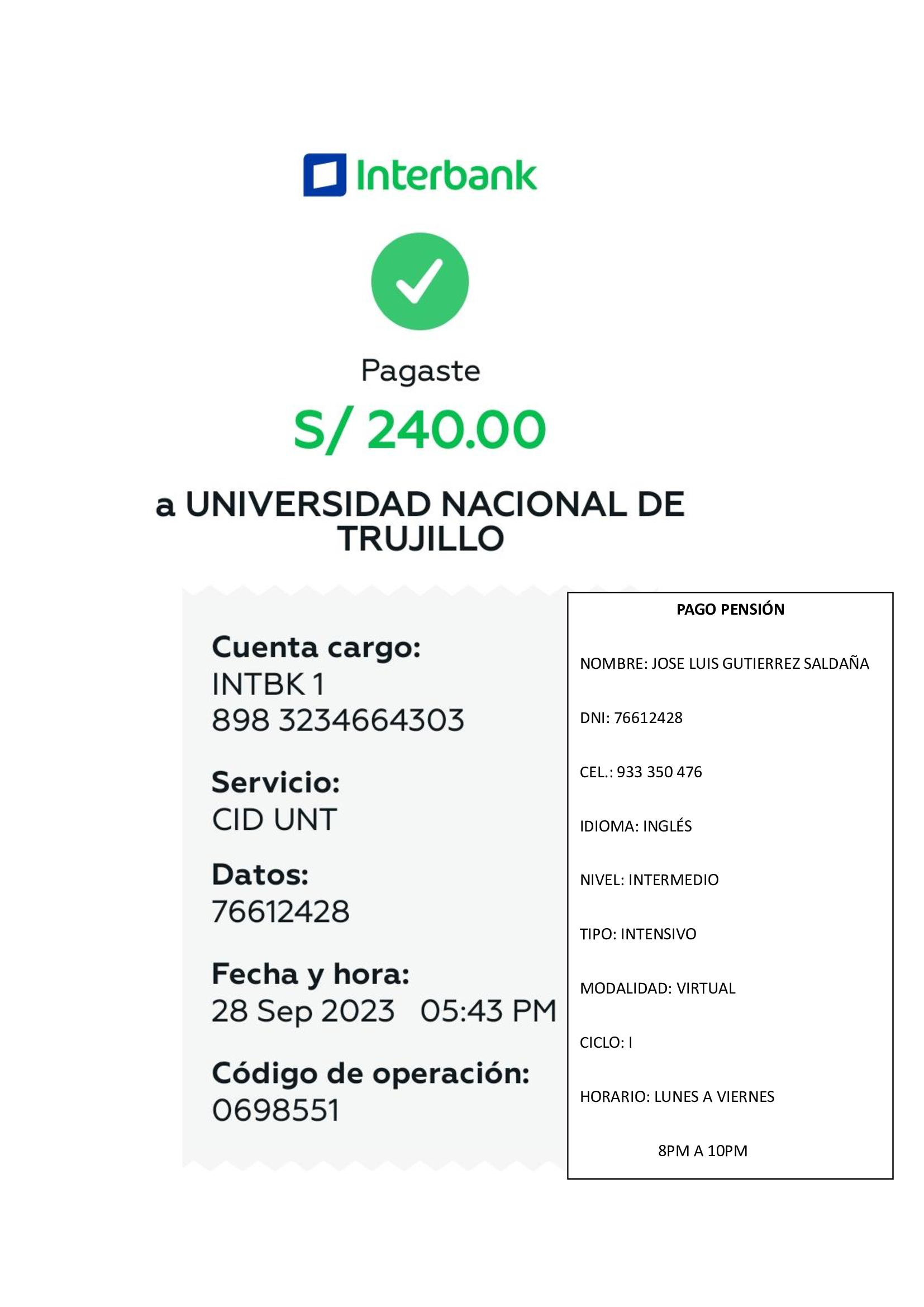 Interbank

Pagaste

S/ 240.00

a UNIVERSIDAD NACIONAL DE TRUJILLO

Cuenta cargo:
INTBK 1
898 3234664303

Servicio:
CID UNT

Datos:
76612428

Fecha y hora:
28 Sep 2023 05:43 PM

Código de operación:
0698551

PAGO PENSIÓN

NOMBRE: JOSE LUIS GUTIERREZ SALDAÑA

DNI: 76612428

CEL.: 933 350 476

IDIOMA: INGLÉS

NIVEL: INTERMEDIO

TIPO: INTENSIVO

MODALIDAD: VIRTUAL

CICLO: I

HORARIO: LUNES A VIERNES

8PM A 10PM